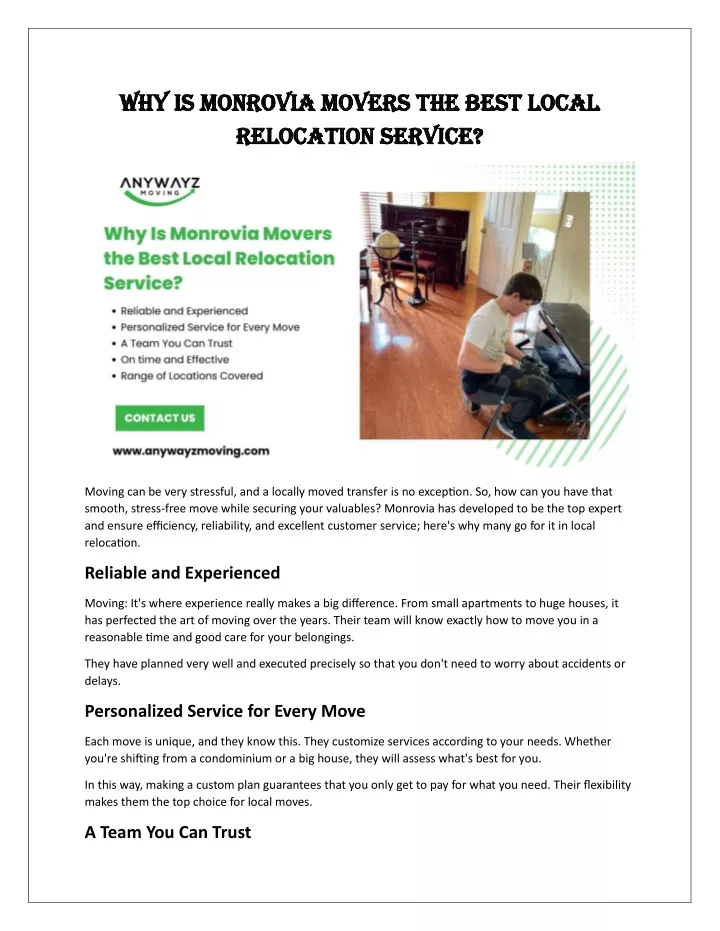 WHY IS MONROVIA MOVERS THE BEST LOCAL RELOCATION SERVICE?

ANYWAYZ MOVING

Why Is Monrovia Movers the Best Local Relocation Service?

• Reliable and Experienced
• Personalized Service for Every Move
• A Team You Can Trust
• On time and Effective
• Range of Locations Covered

CONTACT US

www.anywayzmoving.com

Moving can be very stressful, and a locally moved transfer is no exception. So, how can you have that smooth, stress-free move while securing your valuables? Monrovia has developed to be the top expert and ensure efficiency, reliability, and excellent customer service; here's why many go for it in local relocation.

Reliable and Experienced

Moving: It's where experience really makes a big difference. From small apartments to huge houses, it has perfected the art of moving over the years. Their team will know exactly how to move you in a reasonable time and good care for your belongings.

They have planned very well and executed precisely so that you don't need to worry about accidents or delays.

Personalized Service for Every Move

Each move is unique, and they know this. They customize services according to your needs. Whether you're shifting from a condominium or a big house, they will assess what's best for you.

In this way, making a custom plan guarantees that you only get to pay for what you need. Their flexibility makes them the top choice for local moves.

A Team You Can Trust